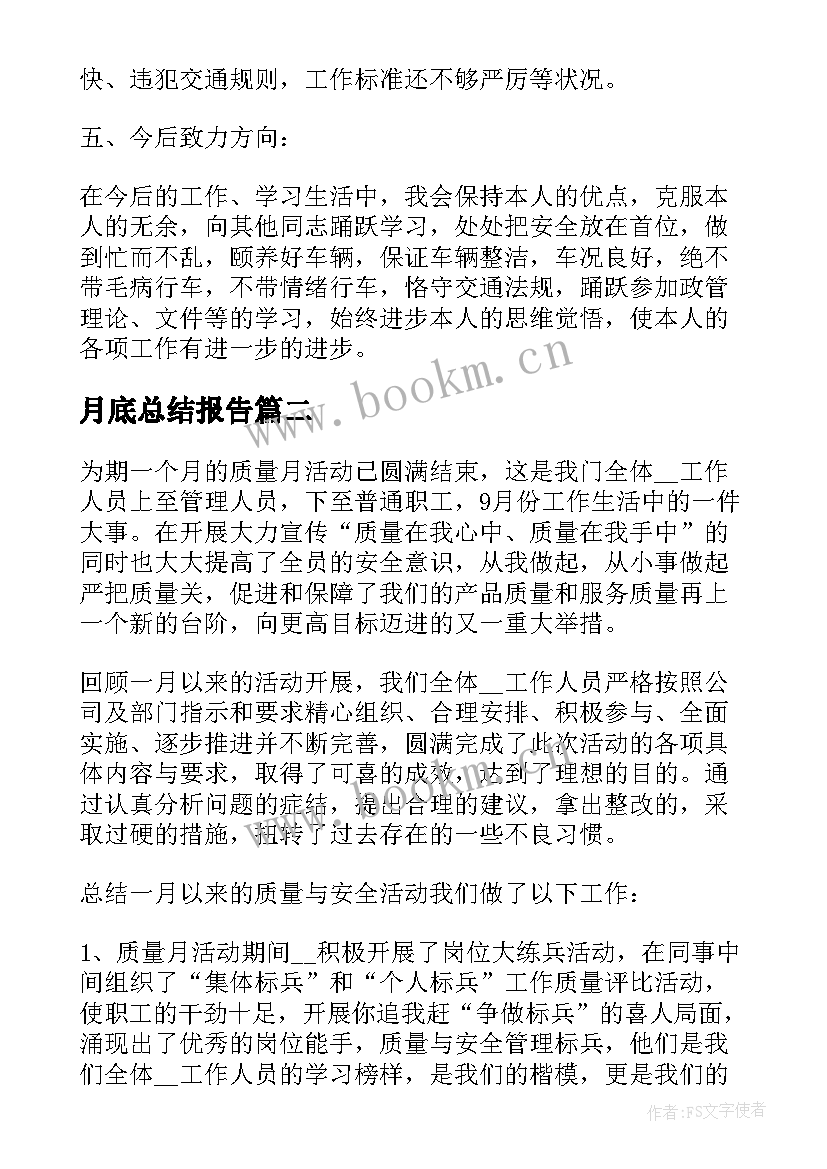 快、违犯交通规则，工作标准还不够严厉等状况。

五、今后致力方向：

在今后的工作、学习生活中，我会保持本人的优点，克服本人的无余，向其他同志踊跃学习，处处把安全放在首位，做到忙而不乱，颐养好车辆，保证车辆整洁，车况良好，绝不带毛病行车，不带情绪行车，恪守交通法规，踊跃参加政管理论、文件等的学习，始终进步本人的思维觉悟，使本人的各项工作有进一步的进步。

www.bookm.cn

月底总结报告篇二

为期一个月的质量月活动已圆满结束，这是我门全体__工作人员上至管理人员，下至普通职工，9月份工作生活中的一件大事。在开展大力宣传“质量在我心中、质量在我手中”的同时也大大提高了全员的安全意识，从我做起，从小事做起严把质量关，促进和保障了我们的产品质量和服务质量再上一个新的台阶，向更高目标迈进的又一重大举措。

回顾一月以来的活动开展，我们全体__工作人员严格按照公司及部门指示和要求精心组织、合理安排、积极参与、全面实施、逐步推进并不断完善，圆满完成了此次活动的各项具体内容与要求，取得了可喜的成效，达到了理想的目的。通过认真分析问题的症结，提出合理的建议，拿出整改的，采取过硬的措施，扭转了过去存在的一些不良习惯。

总结一月以来的质量与安全活动我们做了以下工作：

1、质量月活动期间__积极开展了岗位大练兵活动，在同事中间组织了“集体标兵”和“个人标兵”工作质量评比活动，使职工的干劲十足，开展你追我赶“争做标兵”的喜人局面，涌现出了优秀的岗位能手，质量与安全管理标兵，他们是我们全体__工作人员的学习榜样，是我们的楷模，更是我们的

作者：FS文字使者